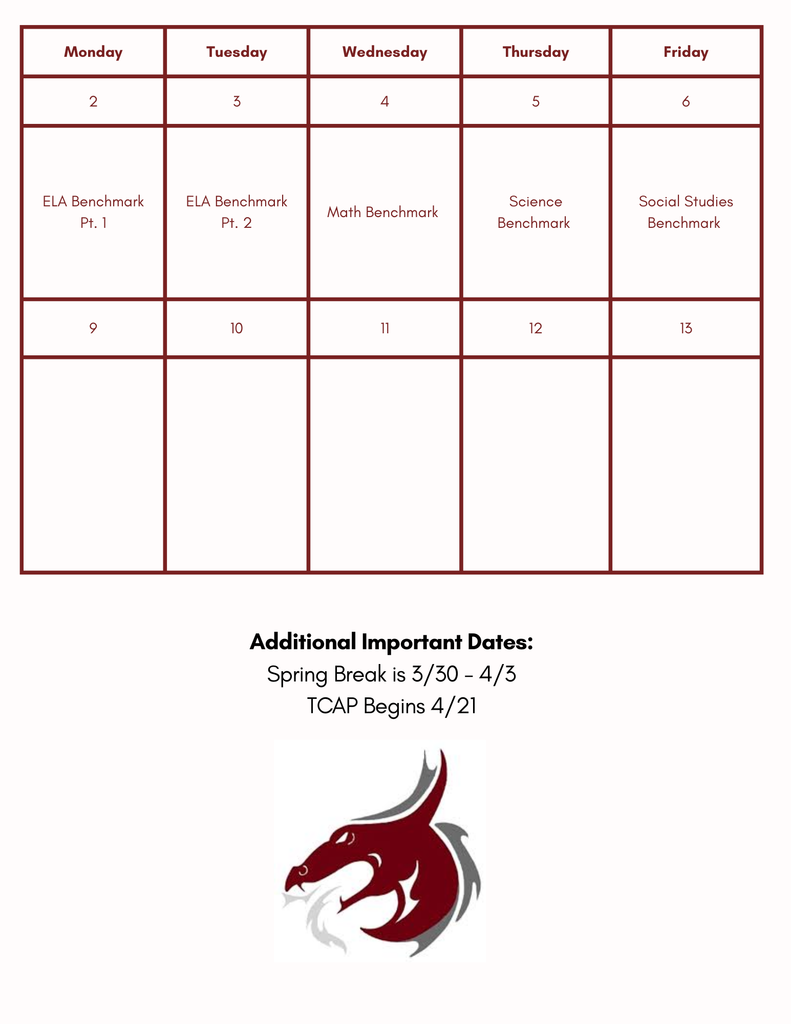 | Monday | Tuesday | Wednesday | Thursday | Friday |
|---|---|---|---|---|
| 2 | 3 | 4 | 5 | 6 |
| ELA Benchmark Pt. 1 | ELA Benchmark Pt. 2 | Math Benchmark | Science Benchmark | Social Studies Benchmark |
| 9 | 10 | 11 | 12 | 13 |
| | | | | |

**Additional Important Dates:**
Spring Break is 3/30 - 4/3
TCAP Begins 4/21